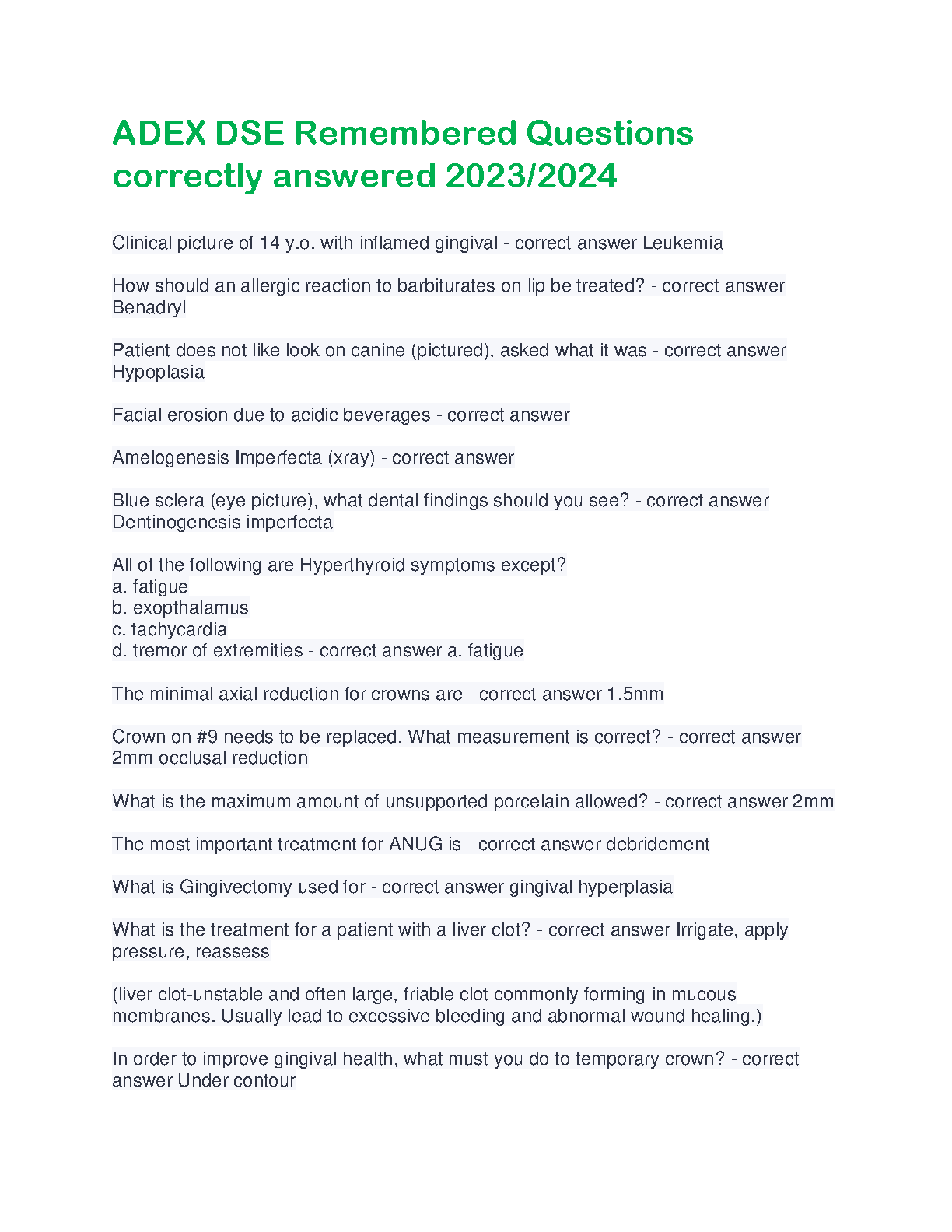 ADEX DSE Remembered Questions correctly answered 2023/2024

Clinical picture of 14 y.o. with inflamed gingival - correct answer Leukemia

How should an allergic reaction to barbiturates on lip be treated? - correct answer Benadryl

Patient does not like look on canine (pictured), asked what it was - correct answer Hypoplasia

Facial erosion due to acidic beverages - correct answer

Amelogenesis Imperfecta (xray) - correct answer

Blue sclera (eye picture), what dental findings should you see? - correct answer Dentinogenesis imperfecta

All of the following are Hyperthyroid symptoms except?
a. fatigue
b. exopthalamus
c. tachycardia
d. tremor of extremities - correct answer a. fatigue

The minimal axial reduction for crowns are - correct answer 1.5mm

Crown on #9 needs to be replaced. What measurement is correct? - correct answer 2mm occlusal reduction

What is the maximum amount of unsupported porcelain allowed? - correct answer 2mm

The most important treatment for ANUG is - correct answer debridement

What is Gingivectomy used for - correct answer gingival hyperplasia

What is the treatment for a patient with a liver clot? - correct answer Irrigate, apply pressure, reassess

(liver clot-unstable and often large, friable clot commonly forming in mucous membranes. Usually lead to excessive bleeding and abnormal wound healing.)

In order to improve gingival health, what must you do to temporary crown? - correct answer Under contour